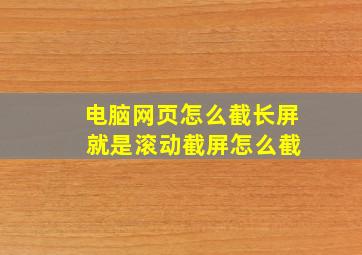 电脑网页怎么截长屏
就是滚动截屏怎么截